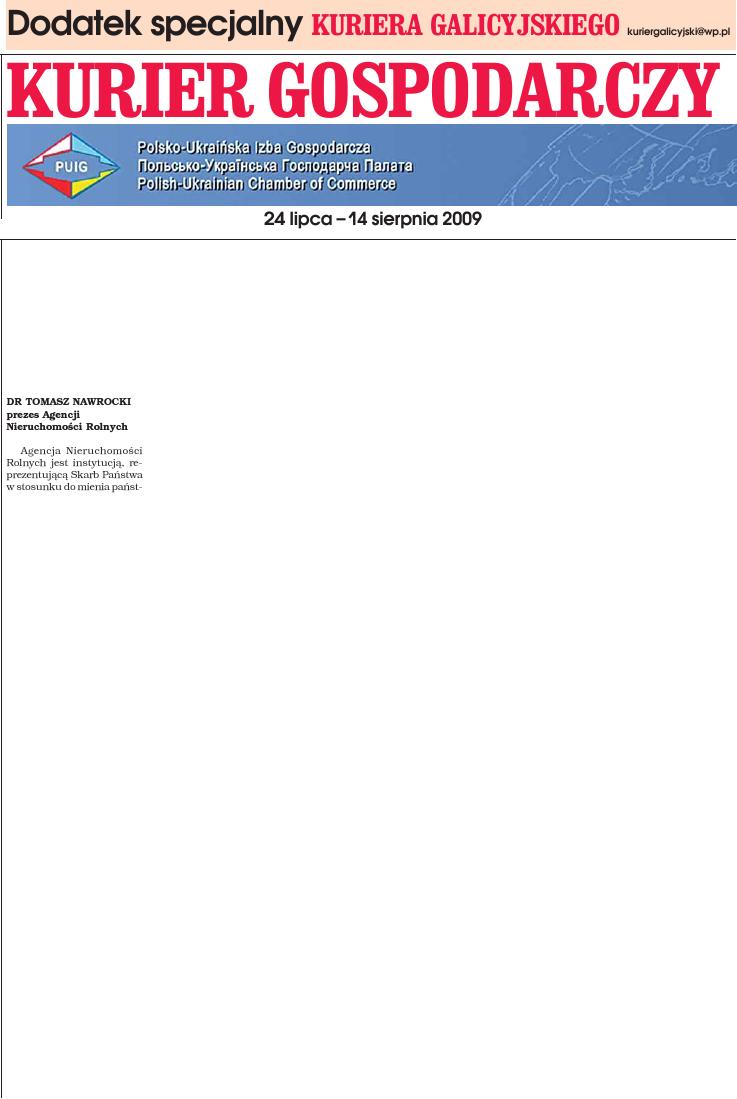 Dodatek specjalny KURIERA GALICYJSKIEGO kuriergalicyjski@wp.pl

KURIER GOSPODARCZY

PUIG

Polsko-Ukraińska Izba Gospodarcza
Польсько-Українська Господарча Палата
Polish-Ukrainian Chamber of Commerce

24 lipca – 14 sierpnia 2009

DR TOMASZ NAWROCKI
prezes Agencji Nieruchomości Rolnych

Agencja Nieruchomości Rolnych jest instytucją, reprezentującą Skarb Państwa w stosunku do mienia państ-